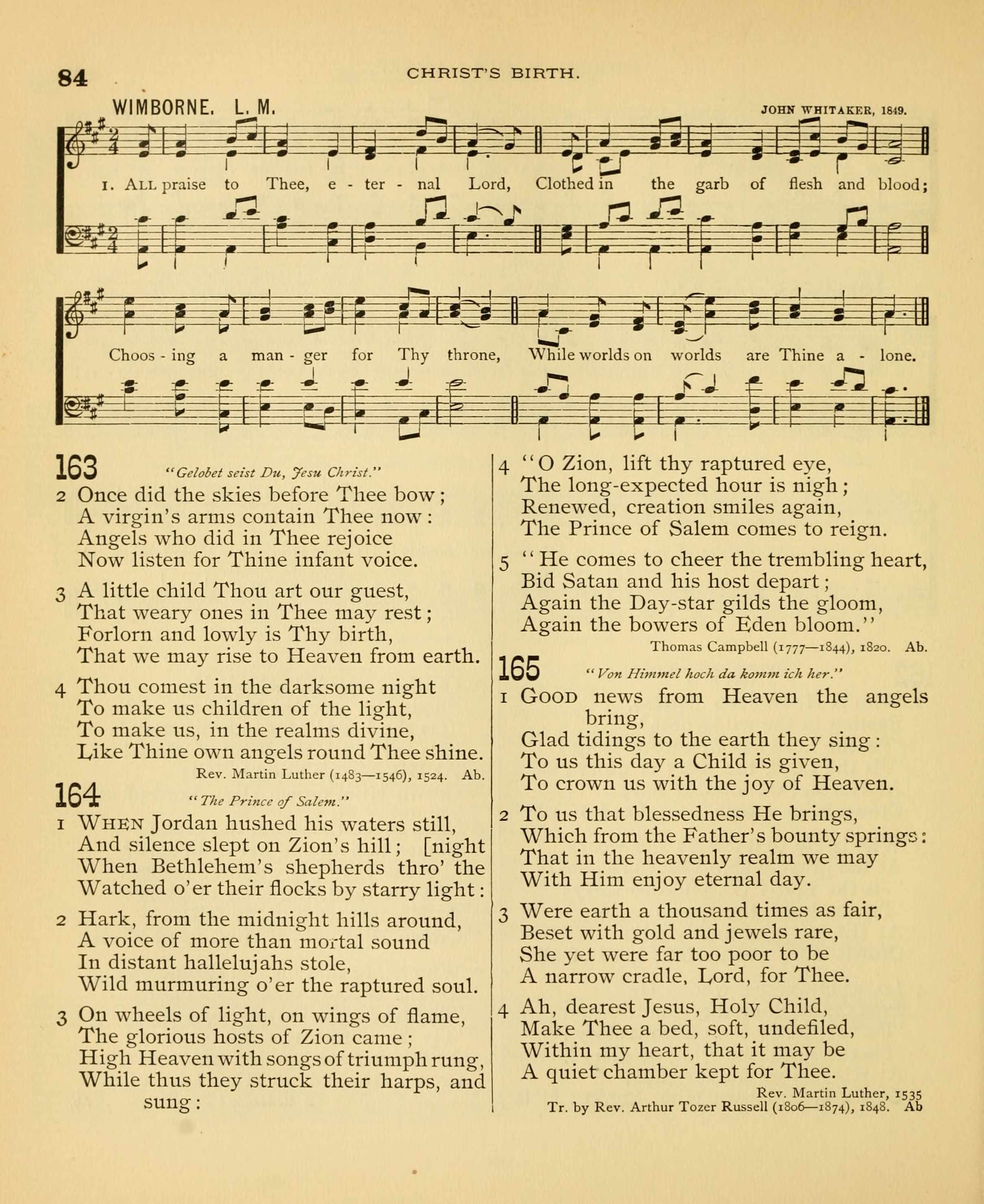 84 CHRIST'S BIRTH.

WIMBORNE. L. M. JOHN WHITAKER, 1849.

1. ALL praise to Thee, e - ter - nal Lord, Clothed in the garb of flesh and blood;

Choos - ing a man - ger for Thy throne, While worlds on worlds are Thine a - lone.

163 "Gelobet seist Du, Jesu Christ."

2 Once did the skies before Thee bow; A virgin's arms contain Thee now: Angels who did in Thee rejoice Now listen for Thine infant voice.

3 A little child Thou art our guest, That weary ones in Thee may rest; Forlorn and lowly is Thy birth, That we may rise to Heaven from earth.

4 Thou comest in the darksome night To make us children of the light, To make us, in the realms divine, Like Thine own angels round Thee shine.

Rev. Martin Luther (1483—1546), 1524. Ab.

164 "The Prince of Salem."

1 WHEN Jordan hushed his waters still, And silence slept on Zion's hill; [night When Bethlehem's shepherds thro' the Watched o'er their flocks by starry light:

2 Hark, from the midnight hills around, A voice of more than mortal sound In distant hallelujahs stole, Wild murmuring o'er the raptured soul.

3 On wheels of light, on wings of flame, The glorious hosts of Zion came; High Heaven with songs of triumph rung, While thus they struck their harps, and sung:

4 "O Zion, lift thy raptured eye, The long-expected hour is nigh; Renewed, creation smiles again, The Prince of Salem comes to reign.

5 "He comes to cheer the trembling heart, Bid Satan and his host depart; Again the Day-star gilds the gloom, Again the bowers of Eden bloom."

Thomas Campbell (1777—1844), 1820. Ab.

165 "Von Himmel hoch da komm ich her."

1 GOOD news from Heaven the angels bring, Glad tidings to the earth they sing: To us this day a Child is given, To crown us with the joy of Heaven.

2 To us that blessedness He brings, Which from the Father's bounty springs: That in the heavenly realm we may With Him enjoy eternal day.

3 Were earth a thousand times as fair, Beset with gold and jewels rare, She yet were far too poor to be A narrow cradle, Lord, for Thee.

4 Ah, dearest Jesus, Holy Child, Make Thee a bed, soft, undefiled, Within my heart, that it may be A quiet chamber kept for Thee.

Rev. Martin Luther, 1535
Tr. by Rev. Arthur Tozer Russell (1806—1874), 1848. Ab